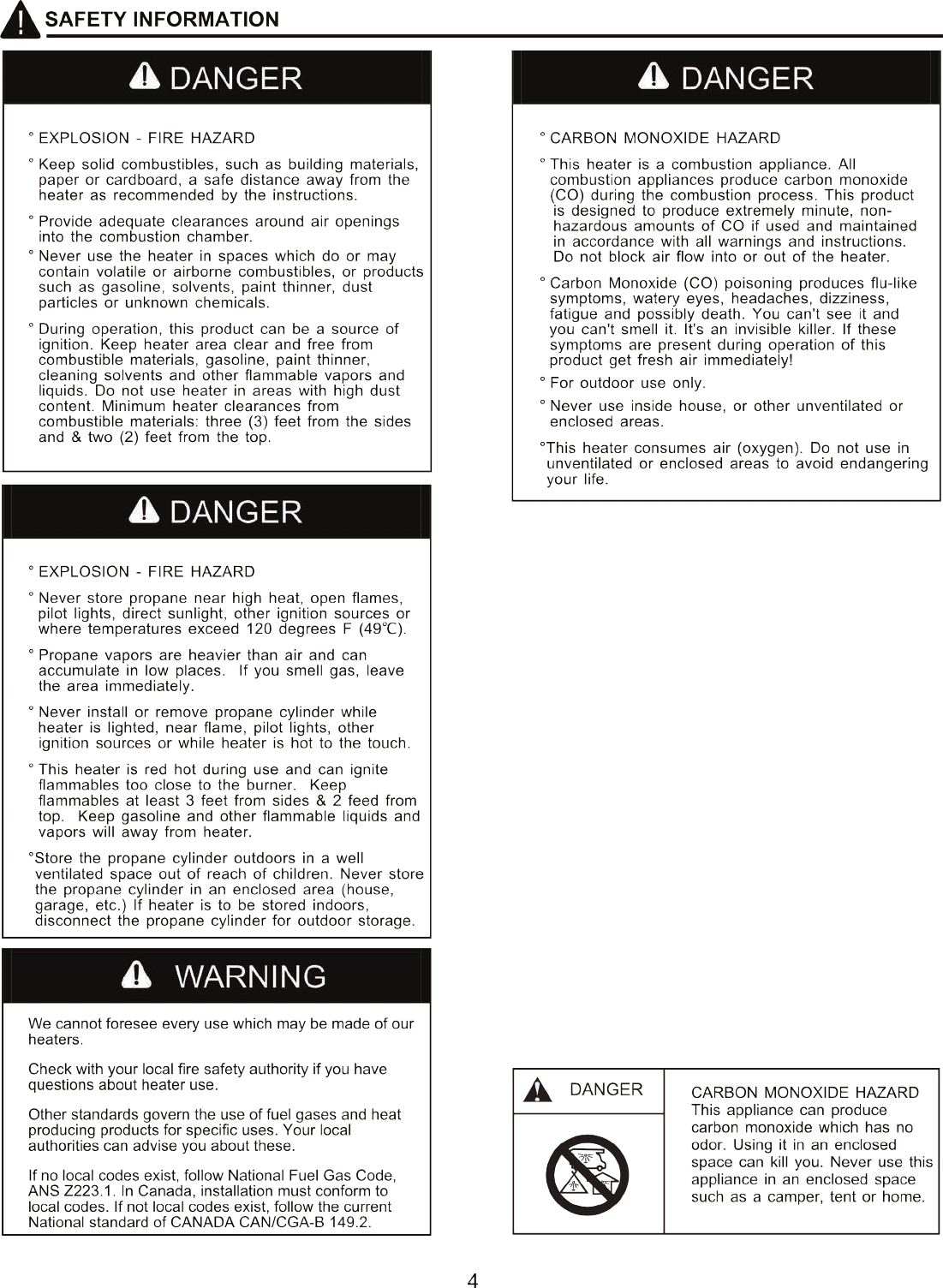 SAFETY INFORMATION

DANGER

° EXPLOSION - FIRE HAZARD

° Keep solid combustibles, such as building materials, paper or cardboard, a safe distance away from the heater as recommended by the instructions.

° Provide adequate clearances around air openings into the combustion chamber.

° Never use the heater in spaces which do or may contain volatile or airborne combustibles, or products such as gasoline, solvents, paint thinner, dust particles or unknown chemicals.

° During operation, this product can be a source of ignition. Keep heater area clear and free from combustible materials, gasoline, paint thinner, cleaning solvents and other flammable vapors and liquids. Do not use heater in areas with high dust content. Minimum heater clearances from combustible materials: three (3) feet from the sides and & two (2) feet from the top.

DANGER

° EXPLOSION - FIRE HAZARD

° Never store propane near high heat, open flames, pilot lights, direct sunlight, other ignition sources or where temperatures exceed 120 degrees F (49℃).

° Propane vapors are heavier than air and can accumulate in low places. If you smell gas, leave the area immediately.

° Never install or remove propane cylinder while heater is lighted, near flame, pilot lights, other ignition sources or while heater is hot to the touch.

° This heater is red hot during use and can ignite flammables too close to the burner. Keep flammables at least 3 feet from sides & 2 feed from top. Keep gasoline and other flammable liquids and vapors will away from heater.

°Store the propane cylinder outdoors in a well ventilated space out of reach of children. Never store the propane cylinder in an enclosed area (house, garage, etc.) If heater is to be stored indoors, disconnect the propane cylinder for outdoor storage.

WARNING

We cannot foresee every use which may be made of our heaters.

Check with your local fire safety authority if you have questions about heater use.

Other standards govern the use of fuel gases and heat producing products for specific uses. Your local authorities can advise you about these.

If no local codes exist, follow National Fuel Gas Code, ANS Z223.1. In Canada, installation must conform to local codes. If not local codes exist, follow the current National standard of CANADA CAN/CGA-B 149.2.

DANGER

° CARBON MONOXIDE HAZARD

° This heater is a combustion appliance. All combustion appliances produce carbon monoxide (CO) during the combustion process. This product is designed to produce extremely minute, non-hazardous amounts of CO if used and maintained in accordance with all warnings and instructions. Do not block air flow into or out of the heater.

° Carbon Monoxide (CO) poisoning produces flu-like symptoms, watery eyes, headaches, dizziness, fatigue and possibly death. You can't see it and you can't smell it. It's an invisible killer. If these symptoms are present during operation of this product get fresh air immediately!

° For outdoor use only.

° Never use inside house, or other unventilated or enclosed areas.

°This heater consumes air (oxygen). Do not use in unventilated or enclosed areas to avoid endangering your life.

DANGER

CARBON MONOXIDE HAZARD
This appliance can produce carbon monoxide which has no odor. Using it in an enclosed space can kill you. Never use this appliance in an enclosed space such as a camper, tent or home.

4